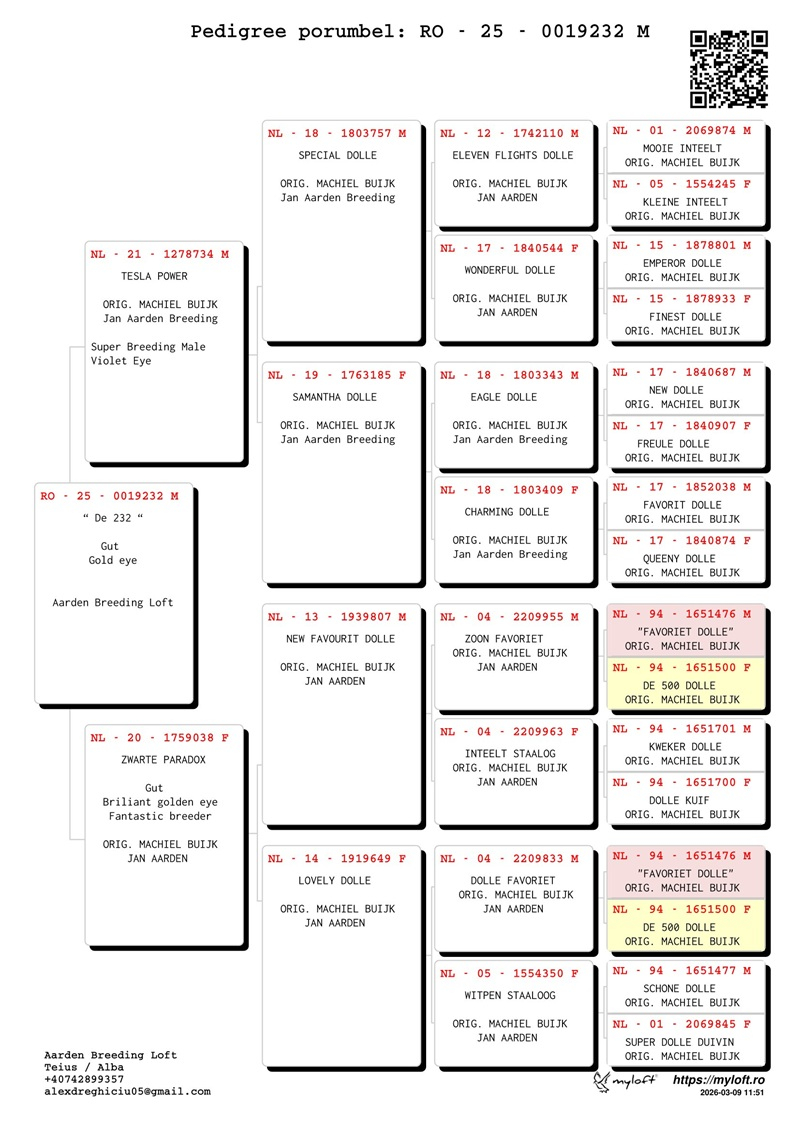 Pedigree porumbel: RO - 25 - 0019232 M

RO - 25 - 0019232 M
" De 232 "

Gut
Gold eye

Aarden Breeding Loft

NL - 21 - 1278734 M
TESLA POWER

ORIG. MACHIEL BUIJK
Jan Aarden Breeding

Super Breeding Male
Violet Eye

NL - 20 - 1759038 F
ZWARTE PARADOX

Gut
Briliant golden eye
Fantastic breeder

ORIG. MACHIEL BUIJK
JAN AARDEN

NL - 18 - 1803757 M
SPECIAL DOLLE

ORIG. MACHIEL BUIJK
Jan Aarden Breeding

NL - 19 - 1763185 F
SAMANTHA DOLLE

ORIG. MACHIEL BUIJK
Jan Aarden Breeding

NL - 13 - 1939807 M
NEW FAVOURIT DOLLE

ORIG. MACHIEL BUIJK
JAN AARDEN

NL - 14 - 1919649 F
LOVELY DOLLE

ORIG. MACHIEL BUIJK
JAN AARDEN

NL - 12 - 1742110 M
ELEVEN FLIGHTS DOLLE

ORIG. MACHIEL BUIJK
JAN AARDEN

NL - 17 - 1840544 F
WONDERFUL DOLLE

ORIG. MACHIEL BUIJK
JAN AARDEN

NL - 18 - 1803343 M
EAGLE DOLLE

ORIG. MACHIEL BUIJK
Jan Aarden Breeding

NL - 18 - 1803409 F
CHARMING DOLLE

ORIG. MACHIEL BUIJK
Jan Aarden Breeding

NL - 04 - 2209955 M
ZOON FAVORIET
ORIG. MACHIEL BUIJK
JAN AARDEN

NL - 04 - 2209963 F
INTEELT STAALOG
ORIG. MACHIEL BUIJK
JAN AARDEN

NL - 04 - 2209833 M
DOLLE FAVORIET
ORIG. MACHIEL BUIJK
JAN AARDEN

NL - 05 - 1554350 F
WITPEN STAALOOG

ORIG. MACHIEL BUIJK
JAN AARDEN

NL - 01 - 2069874 M
MOOIE INTEELT
ORIG. MACHIEL BUIJK

NL - 05 - 1554245 F
KLEINE INTEELT
ORIG. MACHIEL BUIJK

NL - 15 - 1878801 M
EMPEROR DOLLE
ORIG. MACHIEL BUIJK

NL - 15 - 1878933 F
FINEST DOLLE
ORIG. MACHIEL BUIJK

NL - 17 - 1840687 M
NEW DOLLE
ORIG. MACHIEL BUIJK

NL - 17 - 1840907 F
FREULE DOLLE
ORIG. MACHIEL BUIJK

NL - 17 - 1852038 M
FAVORIT DOLLE
ORIG. MACHIEL BUIJK

NL - 17 - 1840874 F
QUEENY DOLLE
ORIG. MACHIEL BUIJK

NL - 94 - 1651476 M
"FAVORIET DOLLE"
ORIG. MACHIEL BUIJK

NL - 94 - 1651500 F
DE 500 DOLLE
ORIG. MACHIEL BUIJK

NL - 94 - 1651701 M
KWEKER DOLLE
ORIG. MACHIEL BUIJK

NL - 94 - 1651700 F
DOLLE KUIF
ORIG. MACHIEL BUIJK

NL - 94 - 1651476 M
"FAVORIET DOLLE"
ORIG. MACHIEL BUIJK

NL - 94 - 1651500 F
DE 500 DOLLE
ORIG. MACHIEL BUIJK

NL - 94 - 1651477 M
SCHONE DOLLE
ORIG. MACHIEL BUIJK

NL - 01 - 2069845 F
SUPER DOLLE DUIVIN
ORIG. MACHIEL BUIJK

Aarden Breeding Loft
Teius / Alba
+40742899357
alexdreghiciu05@gmail.com

myloft https://myloft.ro
2026-03-09 11:51